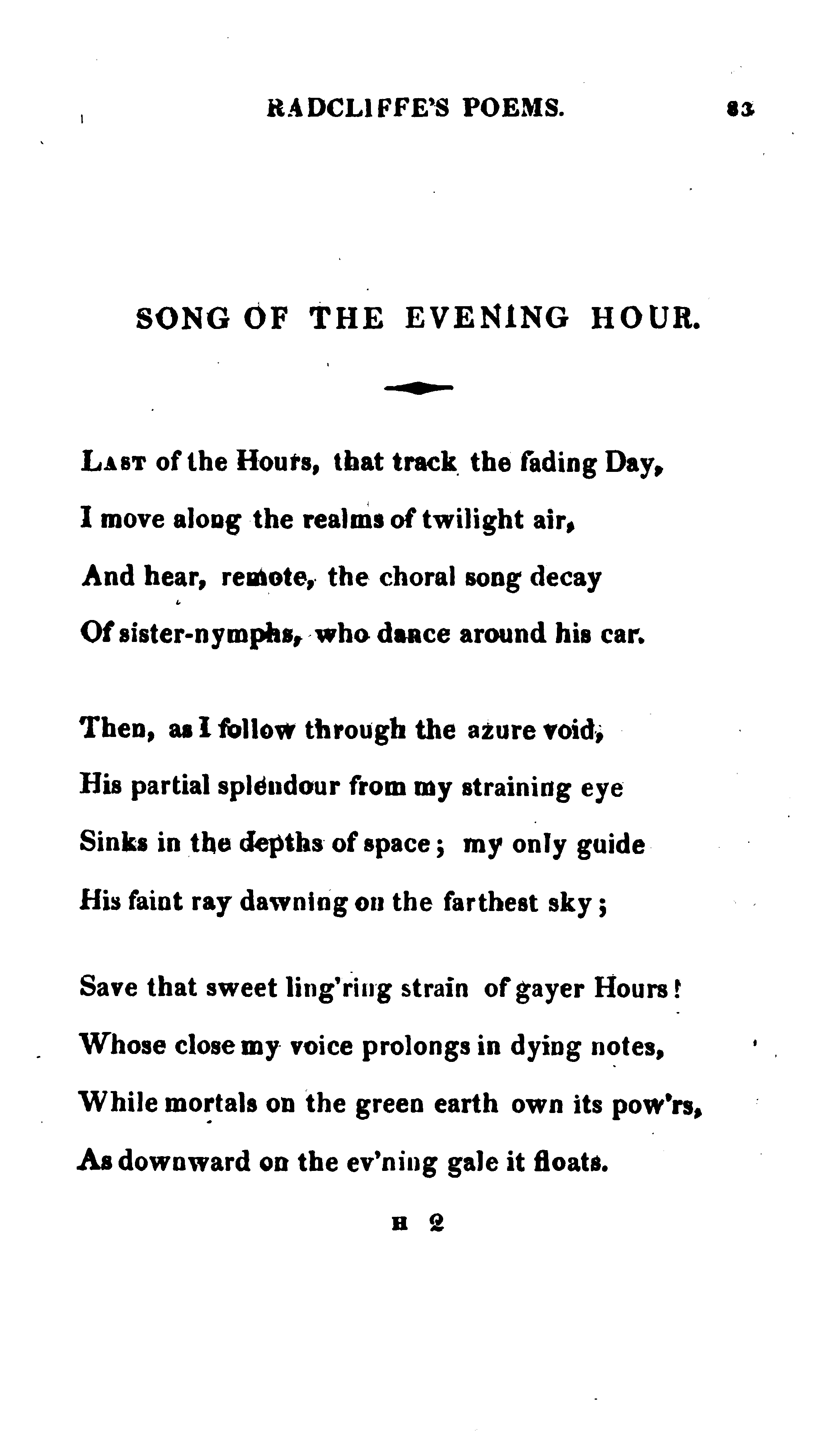 RADCLIFFE'S POEMS. 83

SONG OF THE EVENING HOUR.

Last of the Hours, that track the fading Day,
I move along the realms of twilight air,
And hear, remote, the choral song decay
Of sister-nymphs, who dance around his car.

Then, as I follow through the azure void,
His partial splendour from my straining eye
Sinks in the depths of space; my only guide
His faint ray dawning on the farthest sky;

Save that sweet ling'ring strain of gayer Hours!
Whose close my voice prolongs in dying notes,
While mortals on the green earth own its pow'rs,
As downward on the ev'ning gale it floats.

H 2